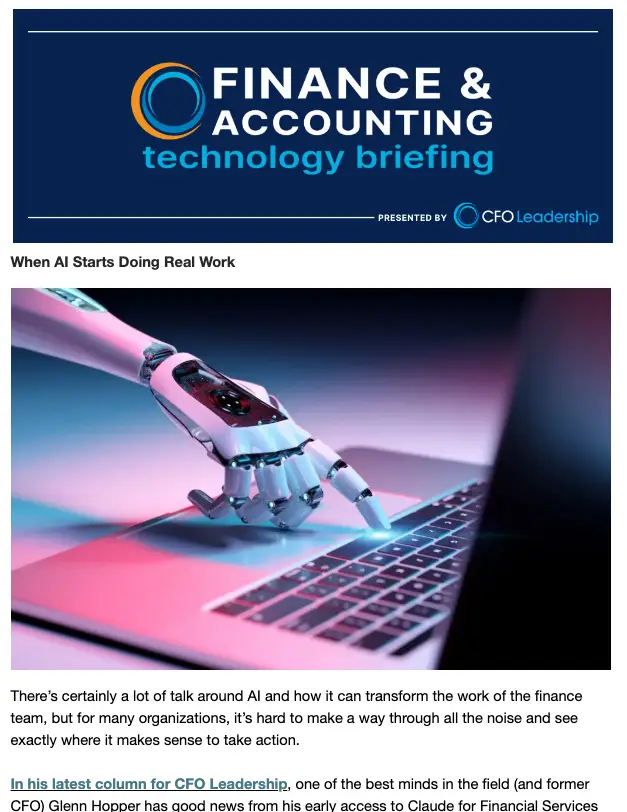 FINANCE & ACCOUNTING technology briefing

PRESENTED BY CFO Leadership

When AI Starts Doing Real Work

There's certainly a lot of talk around AI and how it can transform the work of the finance team, but for many organizations, it's hard to make a way through all the noise and see exactly where it makes sense to take action.

In his latest column for CFO Leadership, one of the best minds in the field (and former CFO) Glenn Hopper has good news from his early access to Claude for Financial Services